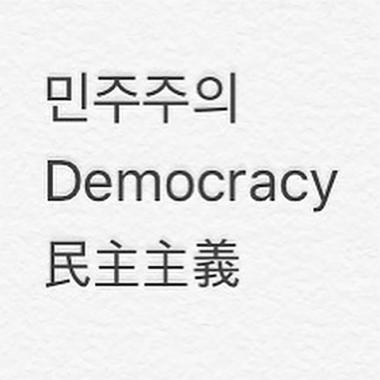 민주주의
Democracy
民主主義